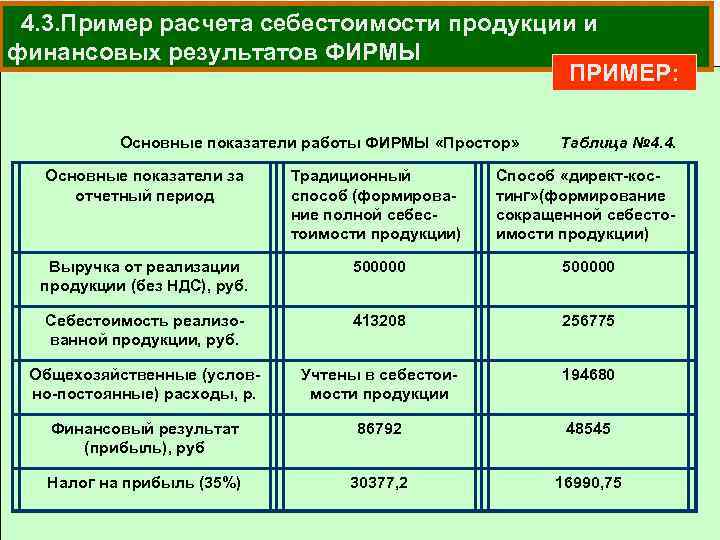 4.3.Пример расчета себестоимости продукции и финансовых результатов ФИРМЫ

ПРИМЕР:

Основные показатели работы ФИРМЫ «Простор» Таблица №4.4.

| Основные показатели за отчетный период | Традиционный способ (формирование полной себестоимости продукции) | Способ «директ-костинг»(формирование сокращенной себестоимости продукции) |
|---|---|---|
| Выручка от реализации продукции (без НДС), руб. | 500000 | 500000 |
| Себестоимость реализованной продукции, руб. | 413208 | 256775 |
| Общехозяйственные (условно-постоянные) расходы, р. | Учтены в себестоимости продукции | 194680 |
| Финансовый результат (прибыль), руб | 86792 | 48545 |
| Налог на прибыль (35%) | 30377,2 | 16990,75 |